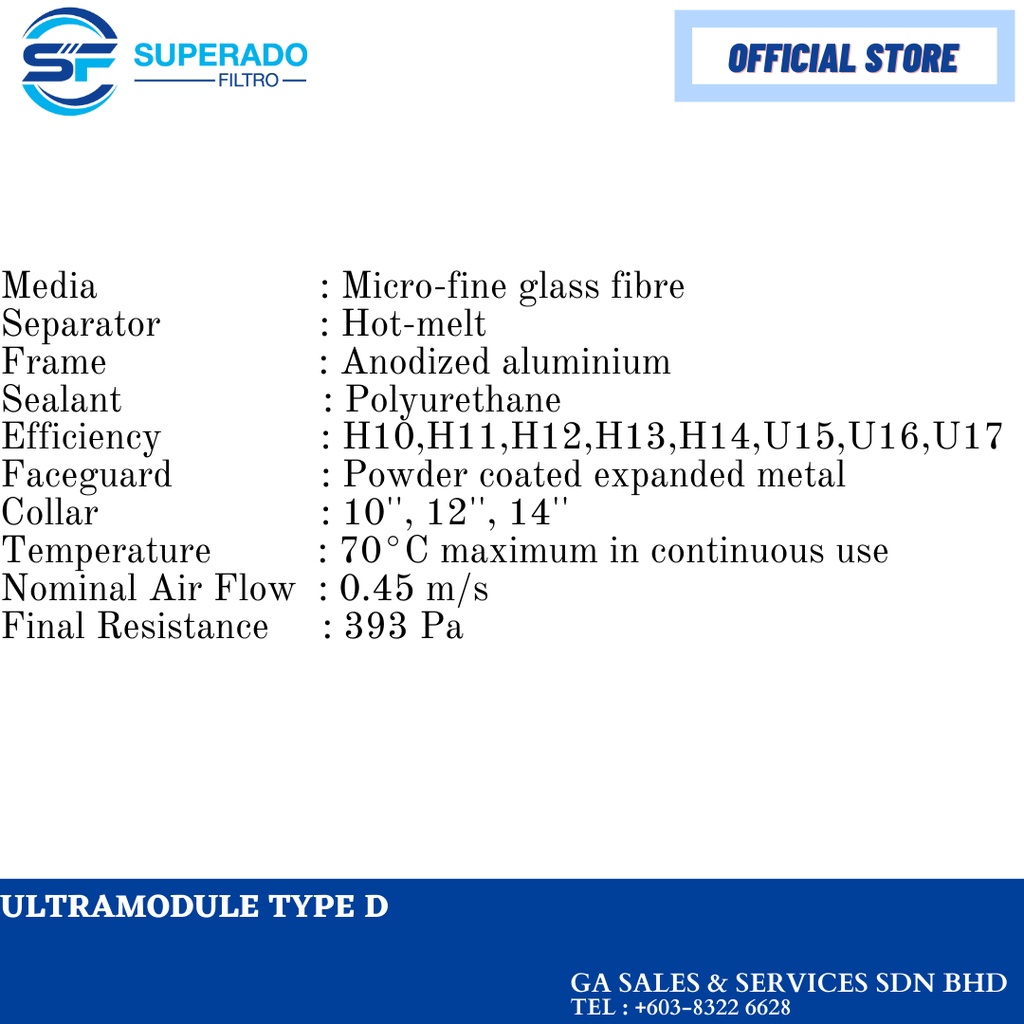 SF SUPERADO
FILTRO

OFFICIAL STORE

Media : Micro-fine glass fibre
Separator : Hot-melt
Frame : Anodized aluminium
Sealant : Polyurethane
Efficiency : H10,H11,H12,H13,H14,U15,U16,U17
Faceguard : Powder coated expanded metal
Collar : 10'', 12'', 14''
Temperature : 70°C maximum in continuous use
Nominal Air Flow : 0.45 m/s
Final Resistance : 393 Pa

ULTRAMODULE TYPE D

GA SALES & SERVICES SDN BHD
TEL : +603-8322 6628